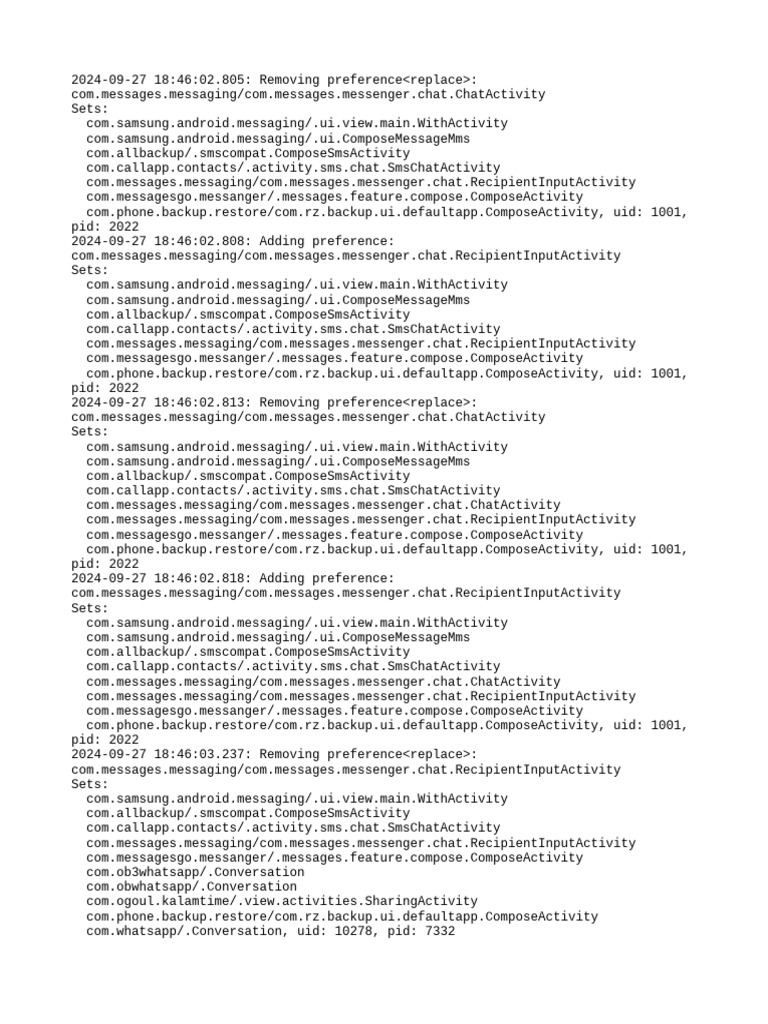 2024-09-27 18:46:02.805: Removing preference<replace>:
com.messages.messaging/com.messages.messenger.chat.ChatActivity
Sets:
com.samsung.android.messaging/.ui.view.main.WithActivity
com.samsung.android.messaging/.ui.ComposeMessageMms
com.allbackup/.smscompat.ComposeSmsActivity
com.callapp.contacts/.activity.sms.chat.SmsChatActivity
com.messages.messaging/com.messages.messenger.chat.RecipientInputActivity
com.messagesgo.messanger/.messages.feature.compose.ComposeActivity
com.phone.backup.restore/com.rz.backup.ui.defaultapp.ComposeActivity, uid: 1001, pid: 2022
2024-09-27 18:46:02.808: Adding preference:
com.messages.messaging/com.messages.messenger.chat.RecipientInputActivity
Sets:
com.samsung.android.messaging/.ui.view.main.WithActivity
com.samsung.android.messaging/.ui.ComposeMessageMms
com.allbackup/.smscompat.ComposeSmsActivity
com.callapp.contacts/.activity.sms.chat.SmsChatActivity
com.messages.messaging/com.messages.messenger.chat.RecipientInputActivity
com.messagesgo.messanger/.messages.feature.compose.ComposeActivity
com.phone.backup.restore/com.rz.backup.ui.defaultapp.ComposeActivity, uid: 1001, pid: 2022
2024-09-27 18:46:02.813: Removing preference<replace>:
com.messages.messaging/com.messages.messenger.chat.ChatActivity
Sets:
com.samsung.android.messaging/.ui.view.main.WithActivity
com.samsung.android.messaging/.ui.ComposeMessageMms
com.allbackup/.smscompat.ComposeSmsActivity
com.callapp.contacts/.activity.sms.chat.SmsChatActivity
com.messages.messaging/com.messages.messenger.chat.ChatActivity
com.messages.messaging/com.messages.messenger.chat.RecipientInputActivity
com.messagesgo.messanger/.messages.feature.compose.ComposeActivity
com.phone.backup.restore/com.rz.backup.ui.defaultapp.ComposeActivity, uid: 1001, pid: 2022
2024-09-27 18:46:02.818: Adding preference:
com.messages.messaging/com.messages.messenger.chat.RecipientInputActivity
Sets:
com.samsung.android.messaging/.ui.view.main.WithActivity
com.samsung.android.messaging/.ui.ComposeMessageMms
com.allbackup/.smscompat.ComposeSmsActivity
com.callapp.contacts/.activity.sms.chat.SmsChatActivity
com.messages.messaging/com.messages.messenger.chat.ChatActivity
com.messages.messaging/com.messages.messenger.chat.RecipientInputActivity
com.messagesgo.messanger/.messages.feature.compose.ComposeActivity
com.phone.backup.restore/com.rz.backup.ui.defaultapp.ComposeActivity, uid: 1001, pid: 2022
2024-09-27 18:46:03.237: Removing preference<replace>:
com.messages.messaging/com.messages.messenger.chat.RecipientInputActivity
Sets:
com.samsung.android.messaging/.ui.view.main.WithActivity
com.allbackup/.smscompat.ComposeSmsActivity
com.callapp.contacts/.activity.sms.chat.SmsChatActivity
com.messages.messaging/com.messages.messenger.chat.RecipientInputActivity
com.messagesgo.messanger/.messages.feature.compose.ComposeActivity
com.ob3whatsapp/.Conversation
com.obwhatsapp/.Conversation
com.ogoul.kalamtime/.view.activities.SharingActivity
com.phone.backup.restore/com.rz.backup.ui.defaultapp.ComposeActivity
com.whatsapp/.Conversation, uid: 10278, pid: 7332